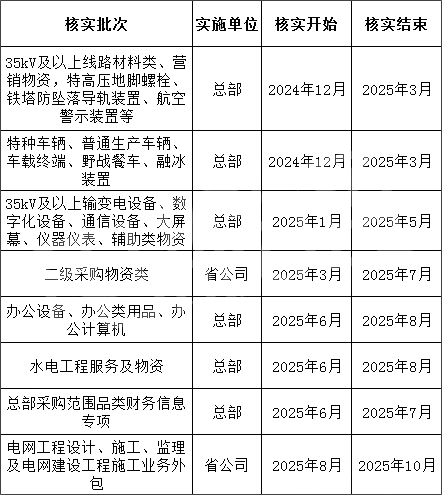 | 核实批次 | 实施单位 | 核实开始 | 核实结束 |
|---|---|---|---|
| 35kV及以上线路材料类、营销物资，特高压地脚螺栓、铁塔防坠落导轨装置、航空警示装置等 | 总部 | 2024年12月 | 2025年3月 |
| 特种车辆、普通生产车辆、车载终端、野战餐车、融冰装置 | 总部 | 2024年12月 | 2025年3月 |
| 35kV及以上输变电设备、数字化设备、通信设备、大屏幕、仪器仪表、辅助类物资 | 总部 | 2025年1月 | 2025年5月 |
| 二级采购物资类 | 省公司 | 2025年3月 | 2025年7月 |
| 办公设备、办公类用品、办公计算机 | 总部 | 2025年6月 | 2025年8月 |
| 水电工程服务及物资 | 总部 | 2025年6月 | 2025年8月 |
| 总部采购范围品类财务信息专项 | 总部 | 2025年6月 | 2025年7月 |
| 电网工程设计、施工、监理及电网建设工程施工业务外包 | 省公司 | 2025年8月 | 2025年10月 |